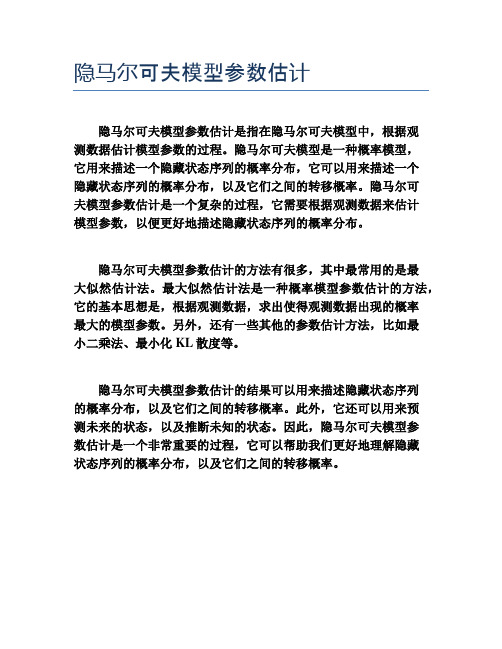 隐马尔可夫模型参数估计

隐马尔可夫模型参数估计是指在隐马尔可夫模型中，根据观测数据估计模型参数的过程。隐马尔可夫模型是一种概率模型，它用来描述一个隐藏状态序列的概率分布，它可以用来描述一个隐藏状态序列的概率分布，以及它们之间的转移概率。隐马尔可夫模型参数估计是一个复杂的过程，它需要根据观测数据来估计模型参数，以便更好地描述隐藏状态序列的概率分布。

隐马尔可夫模型参数估计的方法有很多，其中最常用的是最大似然估计法。最大似然估计法是一种概率模型参数估计的方法，它的基本思想是，根据观测数据，求出使得观测数据出现的概率最大的模型参数。另外，还有一些其他的参数估计方法，比如最小二乘法、最小化 KL 散度等。

隐马尔可夫模型参数估计的结果可以用来描述隐藏状态序列的概率分布，以及它们之间的转移概率。此外，它还可以用来预测未来的状态，以及推断未知的状态。因此，隐马尔可夫模型参数估计是一个非常重要的过程，它可以帮助我们更好地理解隐藏状态序列的概率分布，以及它们之间的转移概率。